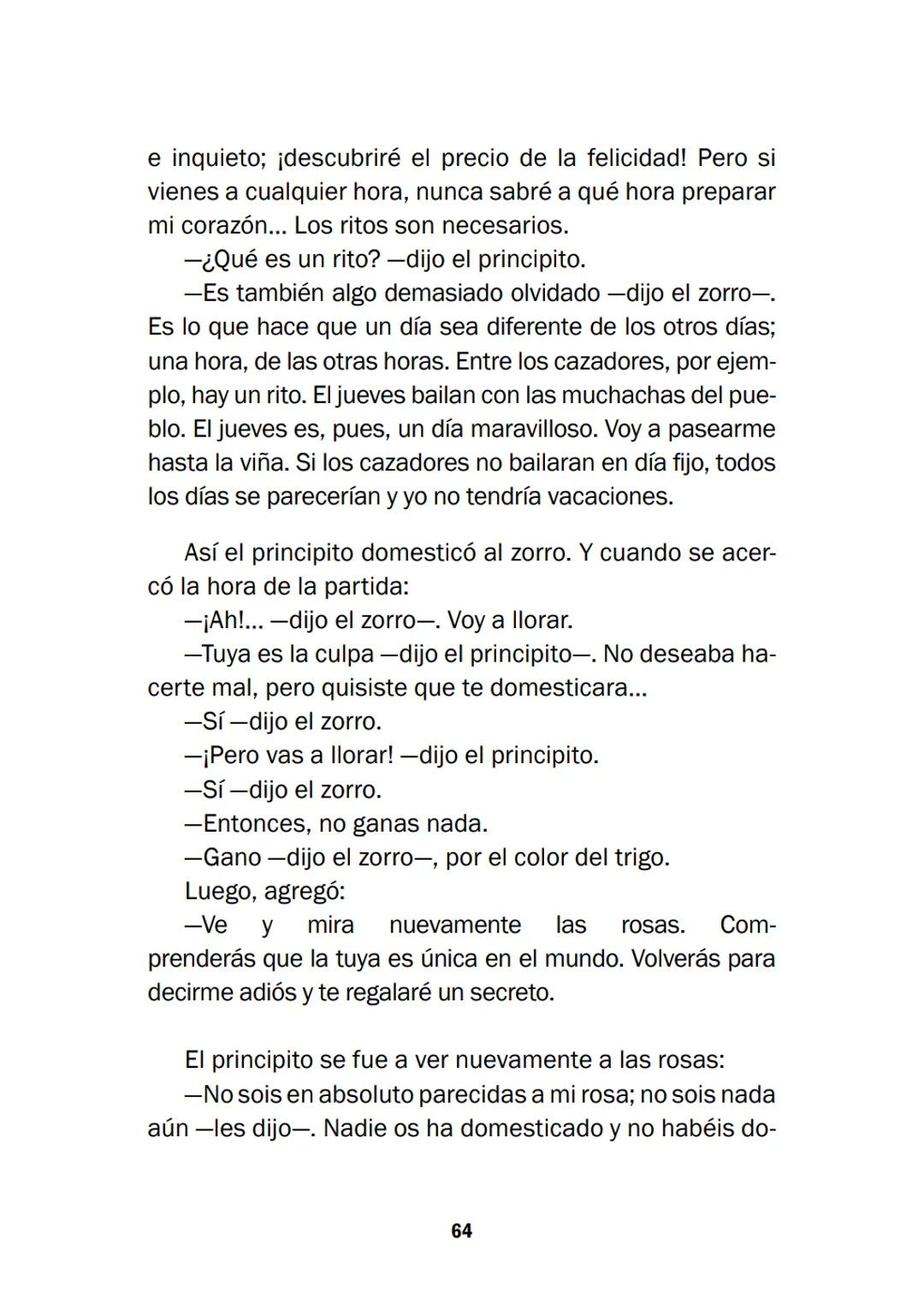 e inquieto; ¡descubriré el precio de la felicidad! Pero si vienes a cualquier hora, nunca sabré a qué hora preparar mi corazón... Los ritos son necesarios.

—¿Qué es un rito? —dijo el principito.

—Es también algo demasiado olvidado —dijo el zorro—. Es lo que hace que un día sea diferente de los otros días; una hora, de las otras horas. Entre los cazadores, por ejemplo, hay un rito. El jueves bailan con las muchachas del pueblo. El jueves es, pues, un día maravilloso. Voy a pasearme hasta la viña. Si los cazadores no bailaran en día fijo, todos los días se parecerían y yo no tendría vacaciones.

Así el principito domesticó al zorro. Y cuando se acercó la hora de la partida:

—¡Ah!... —dijo el zorro—. Voy a llorar.

—Tuya es la culpa —dijo el principito—. No deseaba hacerte mal, pero quisiste que te domesticara...

—Sí —dijo el zorro.

—¡Pero vas a llorar! —dijo el principito.

—Sí —dijo el zorro.

—Entonces, no ganas nada.

—Gano —dijo el zorro—, por el color del trigo.

Luego, agregó:

—Ve y mira nuevamente las rosas. Comprenderás que la tuya es única en el mundo. Volverás para decirme adiós y te regalaré un secreto.

El principito se fue a ver nuevamente a las rosas:

—No sois en absoluto parecidas a mi rosa; no sois nada aún —les dijo—. Nadie os ha domesticado y no habéis do-

64